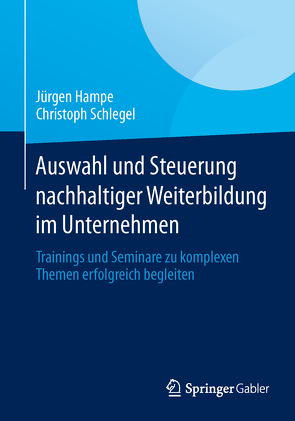 Jürgen Hampe
Christoph Schlegel

Auswahl und Steuerung nachhaltiger Weiterbildung im Unternehmen

Trainings und Seminare zu komplexen Themen erfolgreich begleiten

Springer Gabler